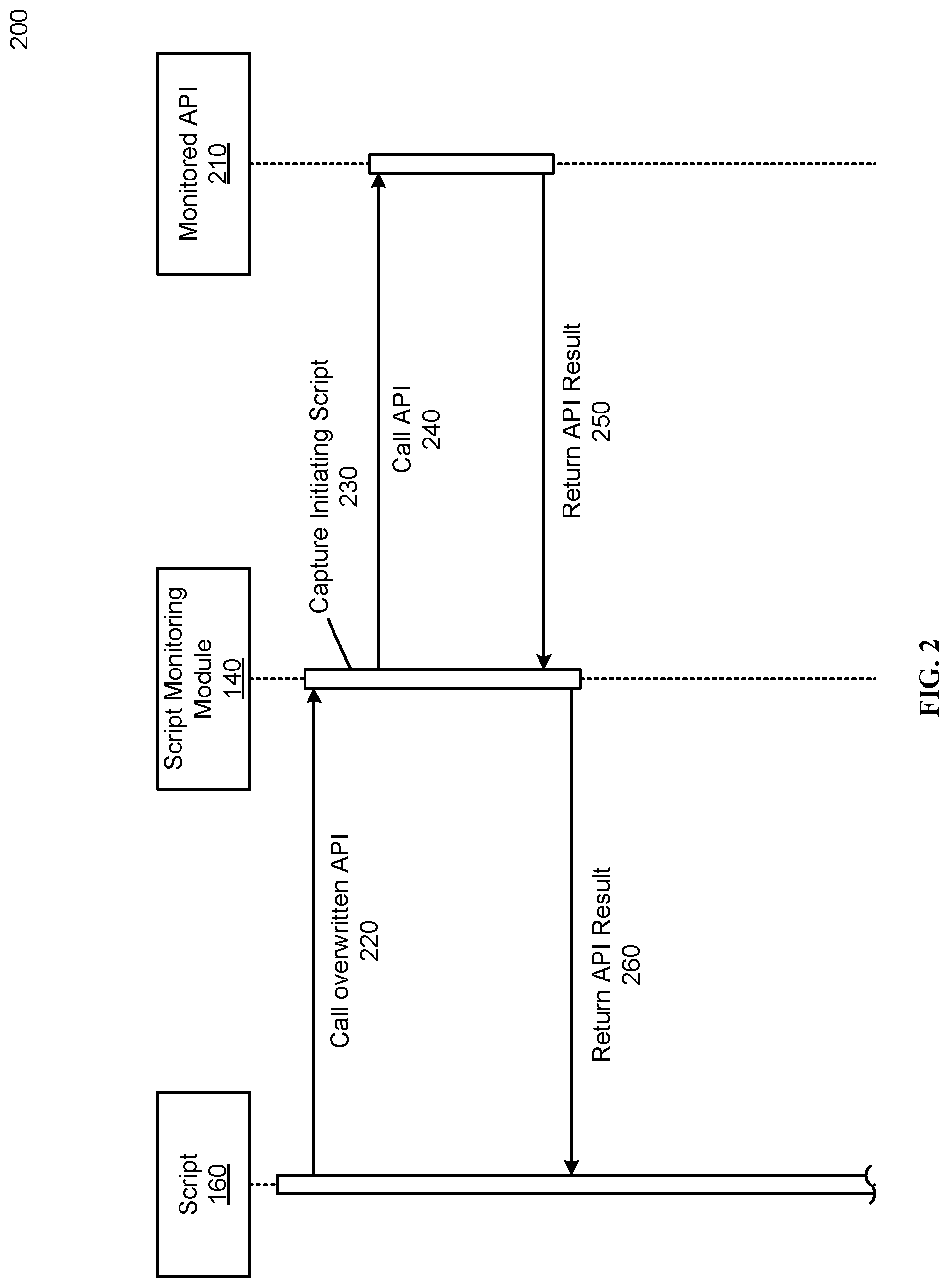 200

Script
160

Script Monitoring Module
140

Monitored API
210

Call overwritten API
220

Capture Initiating Script
230

Call API
240

Return API Result
250

Return API Result
260

FIG. 2